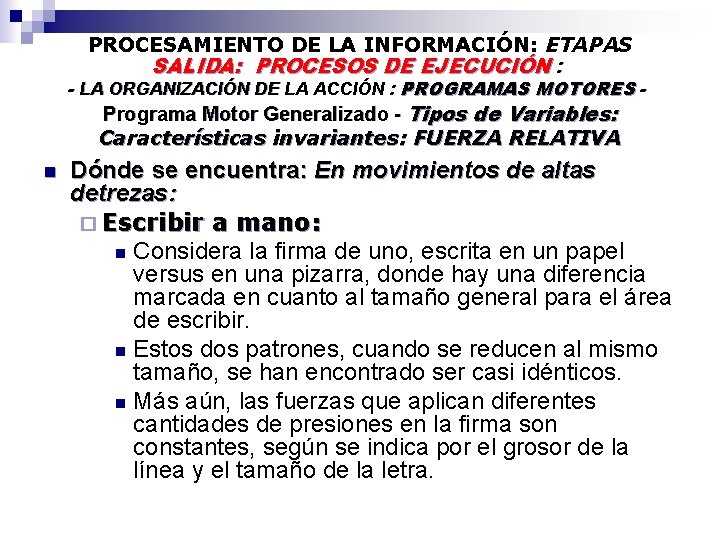 PROCESAMIENTO DE LA INFORMACIÓN: ETAPAS
SALIDA: PROCESOS DE EJECUCIÓN :
- LA ORGANIZACIÓN DE LA ACCIÓN : PROGRAMAS MOTORES -
Programa Motor Generalizado - Tipos de Variables:
Características invariantes: FUERZA RELATIVA

Dónde se encuentra: En movimientos de altas detrezas:

Escribir a mano:

Considera la firma de uno, escrita en un papel versus en una pizarra, donde hay una diferencia marcada en cuanto al tamaño general para el área de escribir.

Estos dos patrones, cuando se reducen al mismo tamaño, se han encontrado ser casi idénticos.

Más aún, las fuerzas que aplican diferentes cantidades de presiones en la firma son constantes, según se indica por el grosor de la línea y el tamaño de la letra.